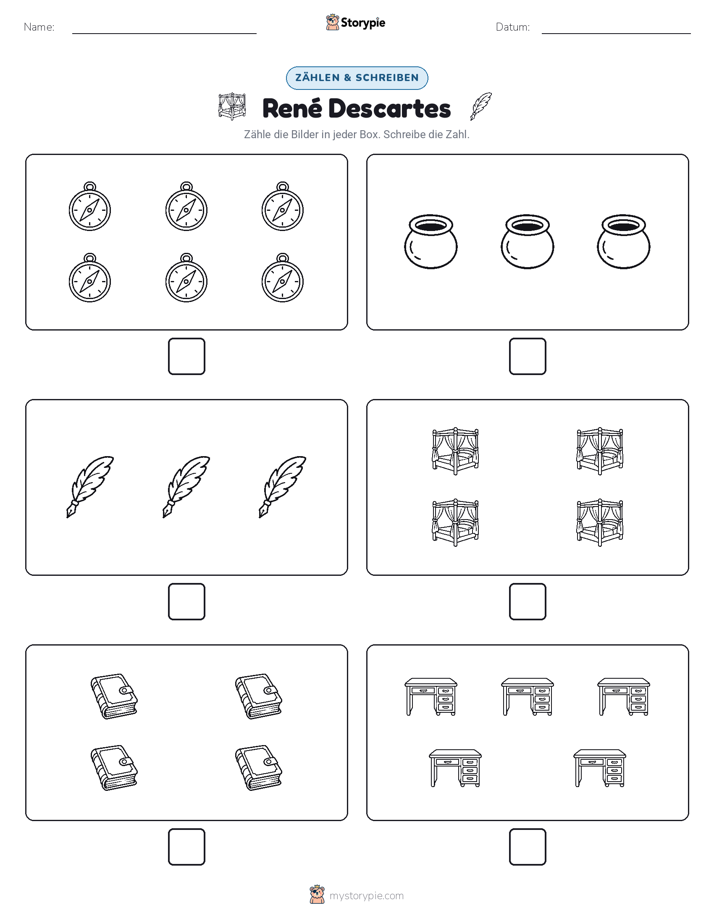 Name:

Storypie

Datum:

ZÄHLEN & SCHREIBEN

René Descartes

Zähle die Bilder in jeder Box. Schreibe die Zahl.

mystorypie.com